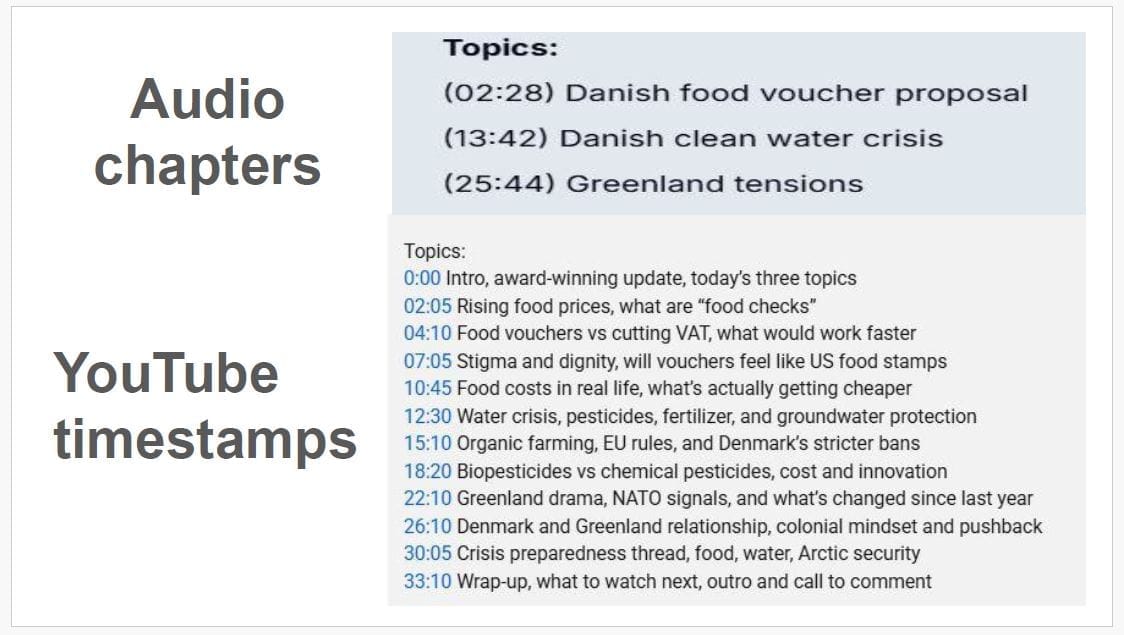 Audio chapters

Topics:
(02:28) Danish food voucher proposal
(13:42) Danish clean water crisis
(25:44) Greenland tensions

YouTube timestamps

Topics:
0:00 Intro, award-winning update, today's three topics
02:05 Rising food prices, what are "food checks"
04:10 Food vouchers vs cutting VAT, what would work faster
07:05 Stigma and dignity, will vouchers feel like US food stamps
10:45 Food costs in real life, what's actually getting cheaper
12:30 Water crisis, pesticides, fertilizer, and groundwater protection
15:10 Organic farming, EU rules, and Denmark's stricter bans
18:20 Biopesticides vs chemical pesticides, cost and innovation
22:10 Greenland drama, NATO signals, and what's changed since last year
26:10 Denmark and Greenland relationship, colonial mindset and pushback
30:05 Crisis preparedness thread, food, water, Arctic security
33:10 Wrap-up, what to watch next, outro and call to comment